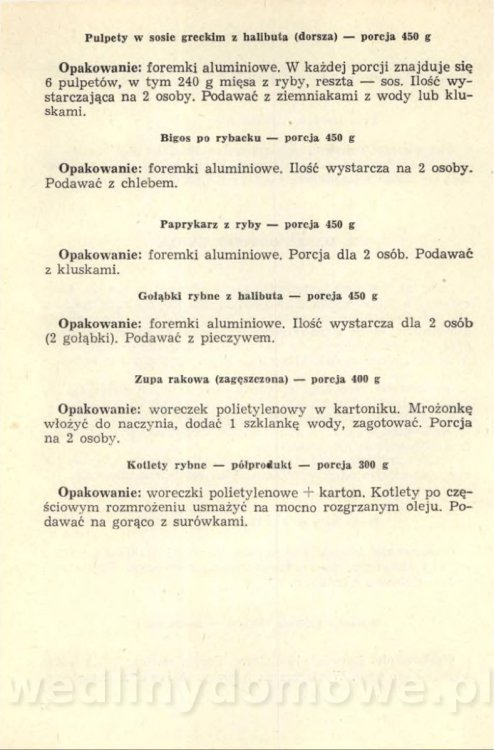 Pulpety w sosie greckim z halibuta (dorsza) — porcja 450 g

Opakowanie: foremki aluminiowe. W każdej porcji znajduje się 6 pulpetów, w tym 240 g mięsa z ryby, reszta — sos. Ilość wystarczająca na 2 osoby. Podawać z ziemniakami z wody lub kluskami.

Bigos po rybacku — porcja 450 g

Opakowanie: foremki aluminiowe. Ilość wystarcza na 2 osoby. Podawać z chlebem.

Paprykarz z ryby — porcja 450 g

Opakowanie: foremki aluminiowe. Porcja dla 2 osób. Podawać z kluskami.

Gołąbki rybne z halibuta — porcja 450 g

Opakowanie: foremki aluminiowe. Ilość wystarcza dla 2 osób (2 gołąbki). Podawać z pieczywem.

Zupa rakowa (zagęszczona) — porcja 400 g

Opakowanie: woreczek polietylenowy w kartoniku. Mrożonkę włożyć do naczynia, dodać 1 szklankę wody, zagotować. Porcja na 2 osoby.

Kotlety rybne — półprodukt — porcja 300 g

Opakowanie: woreczki polietylenowe + karton. Kotlety po częściowym rozmrożeniu usmażyć na mocno rozgrzanym oleju. Podawać na gorąco z surówkami.

wedlinydomowe.pl